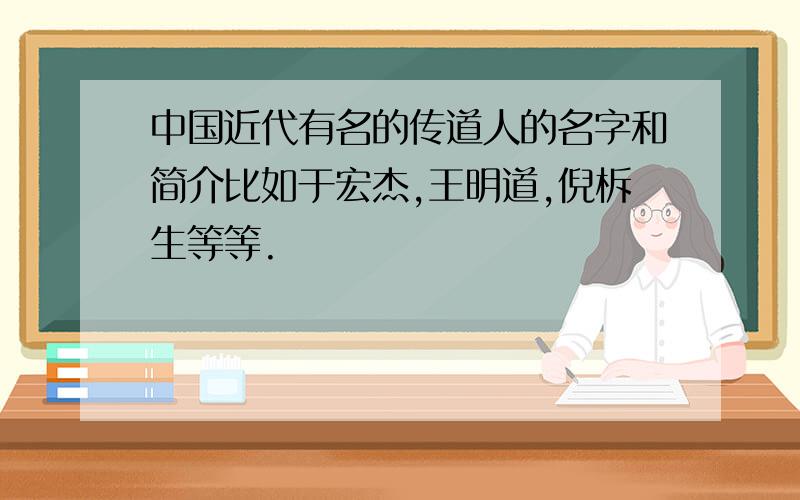 中国近代有名的传道人的名字和简介比如于宏杰,王明道,倪柝生等等.